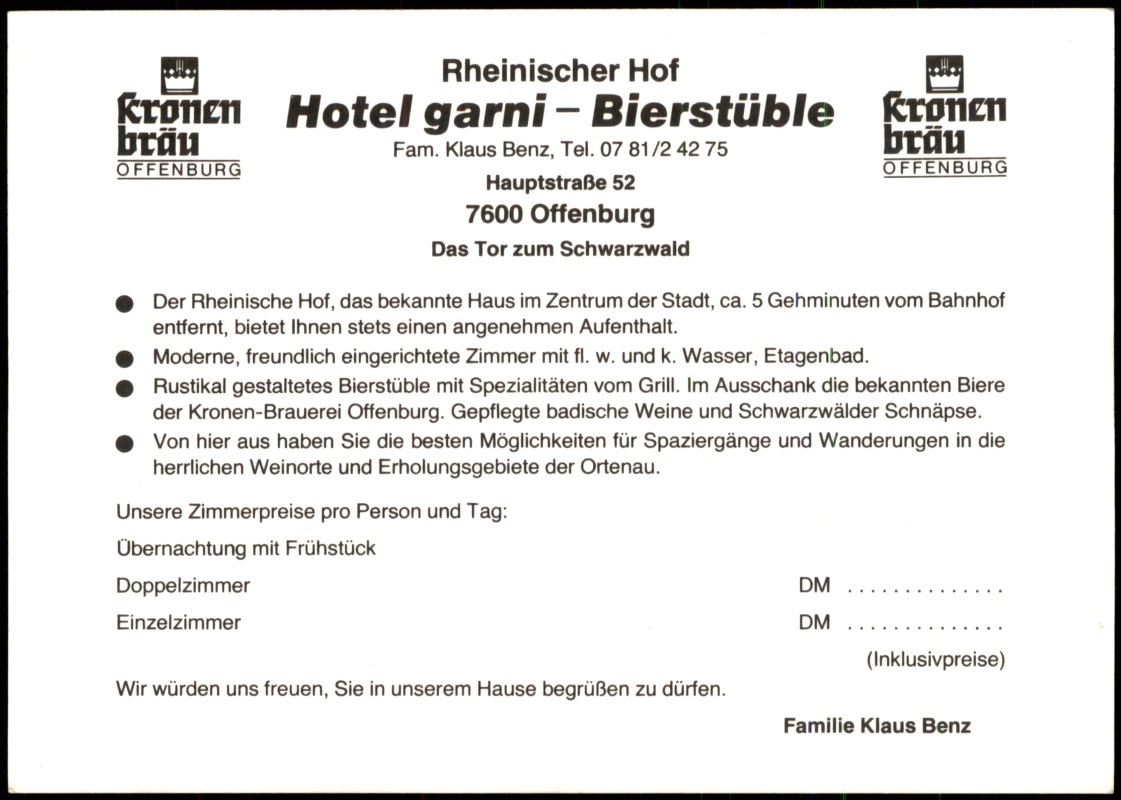 Kronen bräu OFFENBURG

Rheinischer Hof
Hotel garni – Bierstüble
Fam. Klaus Benz, Tel. 07 81/2 42 75
Hauptstraße 52
7600 Offenburg
Das Tor zum Schwarzwald

Kronen bräu OFFENBURG

● Der Rheinische Hof, das bekannte Haus im Zentrum der Stadt, ca. 5 Gehminuten vom Bahnhof entfernt, bietet Ihnen stets einen angenehmen Aufenthalt.
● Moderne, freundlich eingerichtete Zimmer mit fl. w. und k. Wasser, Etagenbad.
● Rustikal gestaltetes Bierstüble mit Spezialitäten vom Grill. Im Ausschank die bekannten Biere der Kronen-Brauerei Offenburg. Gepflegte badische Weine und Schwarzwälder Schnäpse.
● Von hier aus haben Sie die besten Möglichkeiten für Spaziergänge und Wanderungen in die herrlichen Weinorte und Erholungsgebiete der Ortenau.

Unsere Zimmerpreise pro Person und Tag:

Übernachtung mit Frühstück

Doppelzimmer DM ..............

Einzelzimmer DM ..............

(Inklusivpreise)

Wir würden uns freuen, Sie in unserem Hause begrüßen zu dürfen.

Familie Klaus Benz